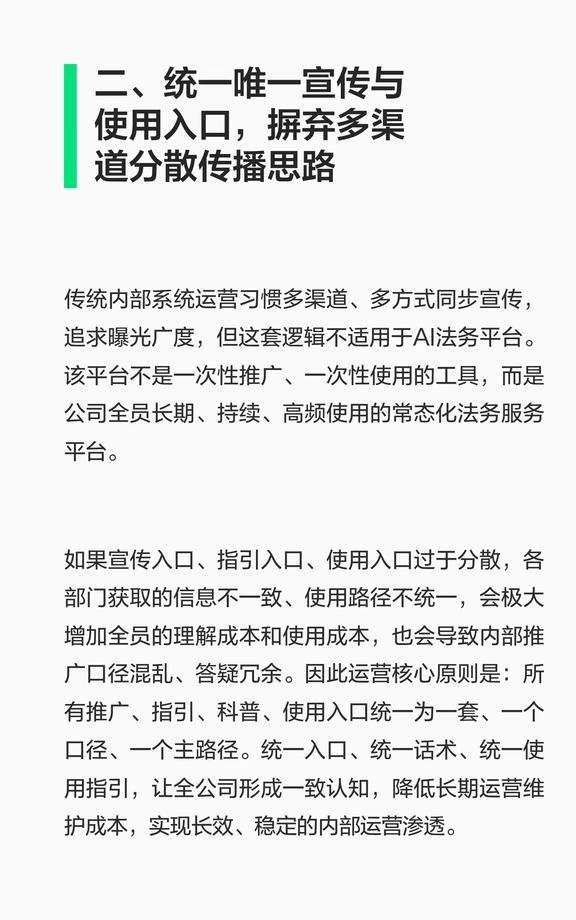 二、统一唯一宣传与使用入口，摒弃多渠道分散传播思路

传统内部系统运营习惯多渠道、多方式同步宣传，追求曝光广度，但这套逻辑不适用于AI法务平台。该平台不是一次性推广、一次性使用的工具，而是公司全员长期、持续、高频使用的常态化法务服务平台。

如果宣传入口、指引入口、使用入口过于分散，各部门获取的信息不一致、使用路径不统一，会极大增加全员的理解成本和使用成本，也会导致内部推广口径混乱、答疑冗余。因此运营核心原则是：所有推广、指引、科普、使用入口统一为一套、一个口径、一个主路径。统一入口、统一话术、统一使用指引，让全公司形成一致认知，降低长期运营维护成本，实现长效、稳定的内部运营渗透。